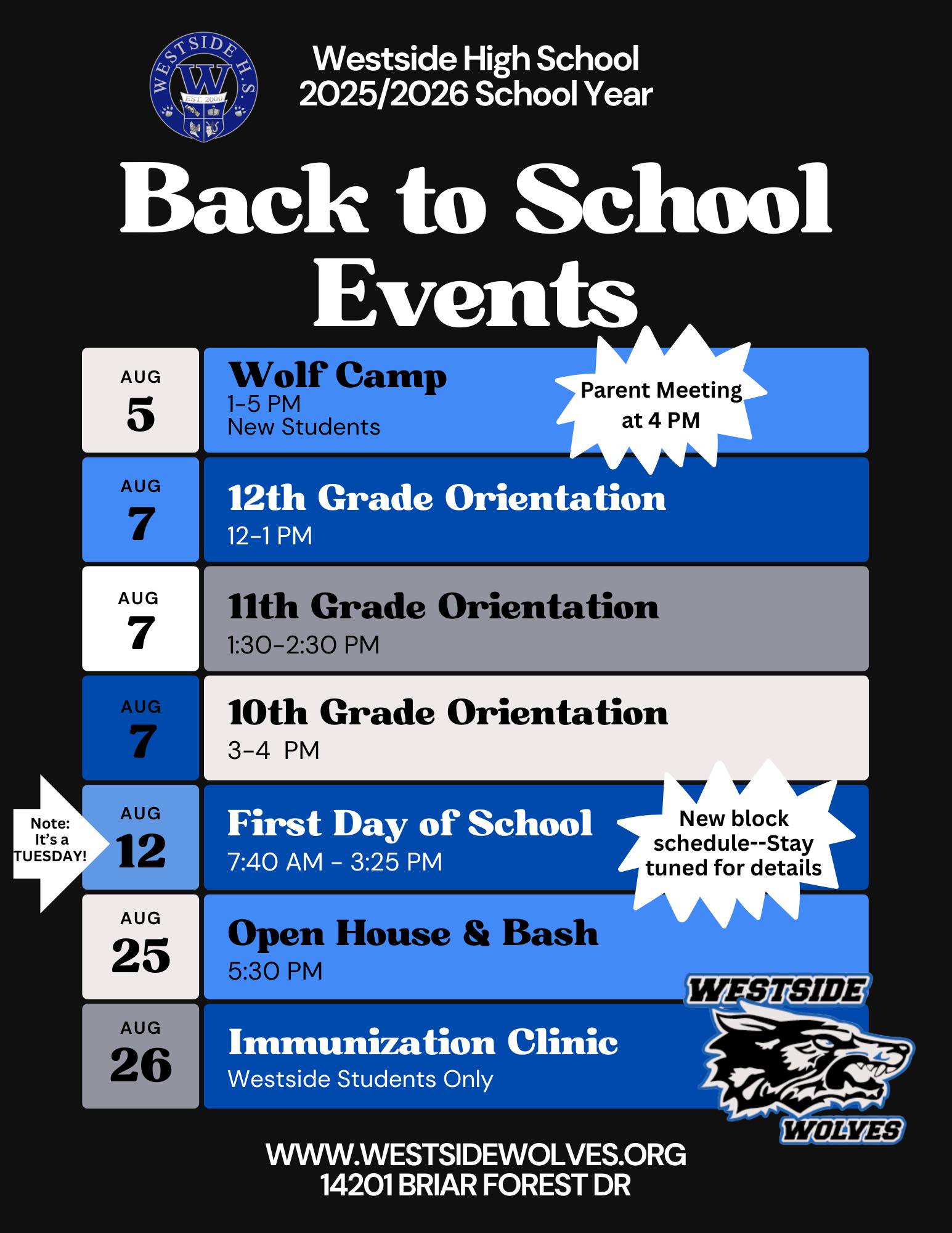 WESTSIDE H.S.
W
EST. 2000

Westside High School
2025/2026 School Year

Back to School Events

AUG
5
Wolf Camp
1-5 PM
New Students
Parent Meeting at 4 PM

AUG
7
12th Grade Orientation
12-1 PM

AUG
7
11th Grade Orientation
1:30-2:30 PM

AUG
7
10th Grade Orientation
3-4 PM

Note: It's a TUESDAY!
AUG
12
First Day of School
7:40 AM - 3:25 PM
New block schedule--Stay tuned for details

AUG
25
Open House & Bash
5:30 PM

AUG
26
Immunization Clinic
Westside Students Only

WESTSIDE
WOLVES

WWW.WESTSIDEWOLVES.ORG
14201 BRIAR FOREST DR